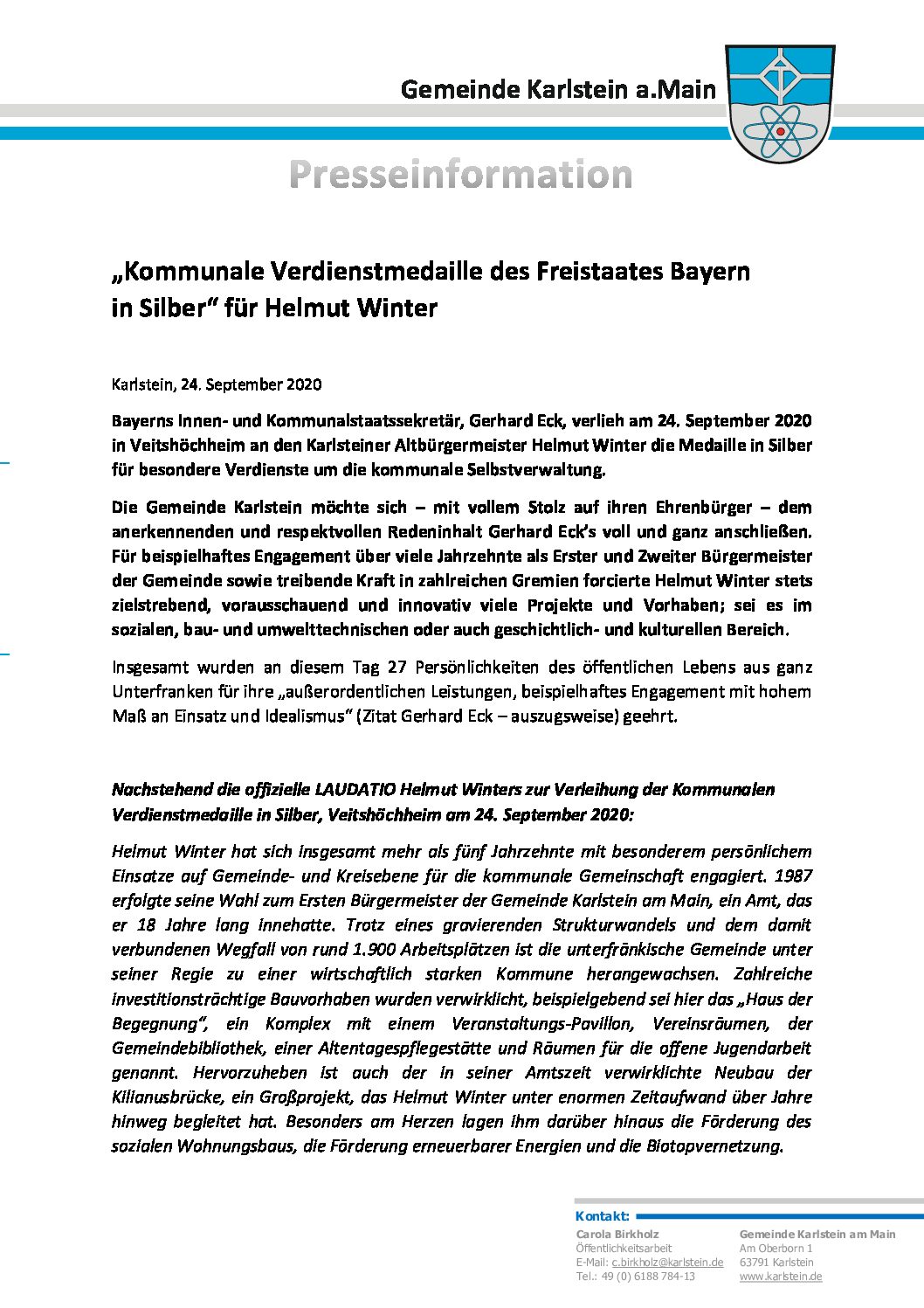 Gemeinde Karlstein a.Main

Presseinformation

„Kommunale Verdienstmedaille des Freistaates Bayern in Silber“ für Helmut Winter

Karlstein, 24. September 2020

Bayerns Innen- und Kommunalstaatssekretär, Gerhard Eck, verlieh am 24. September 2020 in Veitshöchheim an den Karlsteiner Altbürgermeister Helmut Winter die Medaille in Silber für besondere Verdienste um die kommunale Selbstverwaltung.

Die Gemeinde Karlstein möchte sich – mit vollem Stolz auf ihren Ehrenbürger – dem anerkennenden und respektvollen Redeninhalt Gerhard Eck's voll und ganz anschließen. Für beispielhaftes Engagement über viele Jahrzehnte als Erster und Zweiter Bürgermeister der Gemeinde sowie treibende Kraft in zahlreichen Gremien forcierte Helmut Winter stets zielstrebend, vorausschauend und innovativ viele Projekte und Vorhaben; sei es im sozialen, bau- und umwelttechnischen oder auch geschichtlich- und kulturellen Bereich.

Insgesamt wurden an diesem Tag 27 Persönlichkeiten des öffentlichen Lebens aus ganz Unterfranken für ihre „außerordentlichen Leistungen, beispielhaftes Engagement mit hohem Maß an Einsatz und Idealismus“ (Zitat Gerhard Eck – auszugsweise) geehrt.

Nachstehend die offizielle LAUDATIO Helmut Winters zur Verleihung der Kommunalen Verdienstmedaille in Silber, Veitshöchheim am 24. September 2020:

Helmut Winter hat sich insgesamt mehr als fünf Jahrzehnte mit besonderem persönlichem Einsatze auf Gemeinde- und Kreisebene für die kommunale Gemeinschaft engagiert. 1987 erfolgte seine Wahl zum Ersten Bürgermeister der Gemeinde Karlstein am Main, ein Amt, das er 18 Jahre lang innehatte. Trotz eines gravierenden Strukturwandels und dem damit verbundenen Wegfall von rund 1.900 Arbeitsplätzen ist die unterfränkische Gemeinde unter seiner Regie zu einer wirtschaftlich starken Kommune herangewachsen. Zahlreiche investitionsträchtige Bauvorhaben wurden verwirklicht, beispielgebend sei hier das „Haus der Begegnung“, ein Komplex mit einem Veranstaltungs-Pavillon, Vereinsräumen, der Gemeindebibliothek, einer Altentagespflegestätte und Räumen für die offene Jugendarbeit genannt. Hervorzuheben ist auch der in seiner Amtszeit verwirklichte Neubau der Kilianusbrücke, ein Großprojekt, das Helmut Winter unter enormen Zeitaufwand über Jahre hinweg begleitet hat. Besonders am Herzen lagen ihm darüber hinaus die Förderung des sozialen Wohnungsbaus, die Förderung erneuerbarer Energien und die Biotopvernetzung.

Kontakt:
Carola Birkholz
Öffentlichkeitsarbeit
E-Mail: c.birkholz@karlstein.de
Tel.: 49 (0) 6188 784-13

Gemeinde Karlstein am Main
Am Oberborn 1
63791 Karlstein
www.karlstein.de